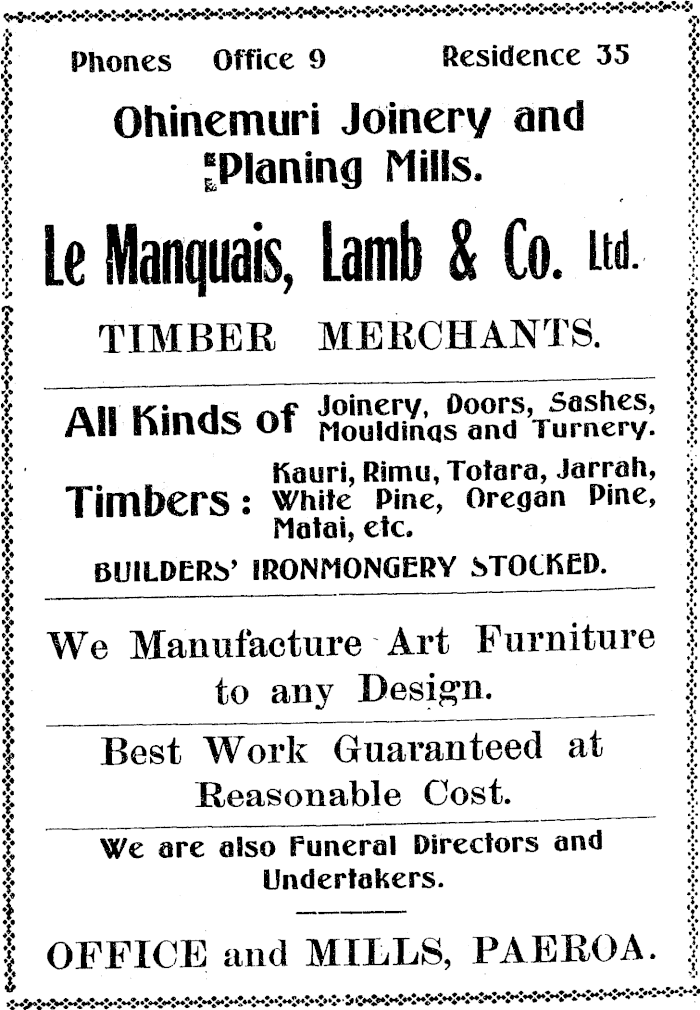 Phones Office 9 Residence 35

Ohinemuri Joinery and Planing Mills.

Le Manquais, Lamb & Co. Ltd.

TIMBER MERCHANTS.

All Kinds of Joinery, Doors, Sashes, Mouldings and Turnery.

Timbers: Kauri, Rimu, Totara, Jarrah, White Pine, Oregan Pine, Matai, etc.

BUILDERS' IRONMONGERY STOCKED.

We Manufacture Art Furniture to any Design.

Best Work Guaranteed at Reasonable Cost.

We are also Funeral Directors and Undertakers.

OFFICE and MILLS, PAEROA.